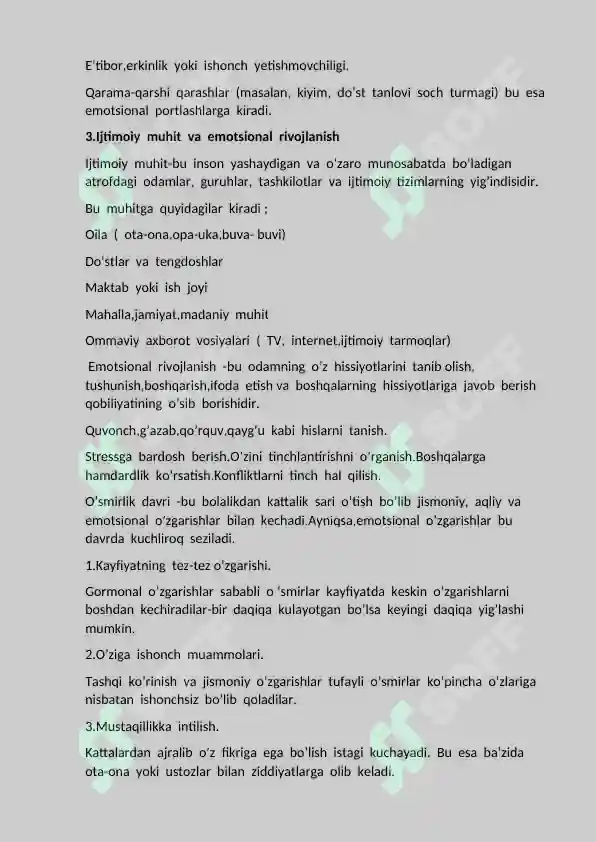 E'tibor,erkinlik yoki ishonch yetishmovchiligi.

Qarama-qarshi qarashlar (masalan, kiyim, do'st tanlovi soch turmagi) bu esa emotsional portlashlarga kiradi.

3.Ijtimoiy muhit va emotsional rivojlanish

Ijtimoiy muhit-bu inson yashaydigan va o'zaro munosabatda bo'ladigan atrofdagi odamlar, guruhlar, tashkilotlar va ijtimoiy tizimlarning yig'indisidir.

Bu muhitga quyidagilar kiradi ;

Oila ( ota-ona,opa-uka,buva- buvi)

Do'stlar va tengdoshlar

Maktab yoki ish joyi

Mahalla,jamiyat,madaniy muhit

Ommaviy axborot vosiyalari ( TV, internet,ijtimoiy tarmoqlar)

Emotsional rivojlanish -bu odamning o'z hissiyotlarini tanib olish, tushunish,boshqarish,ifoda etish va boshqalarning hissiyotlariga javob berish qobiliyatining o'sib borishidir.

Quvonch,g'azab,qo'rquv,qayg'u kabi hislarni tanish.

Stressga bardosh berish.O'zini tinchlantirishni o'rganish.Boshqalarga hamdardlik ko'rsatish.Konfliktlarni tinch hal qilish.

O'smirlik davri -bu bolalikdan kattalik sari o'tish bo'lib jismoniy, aqliy va emotsional o'zgarishlar bilan kechadi.Ayniqsa,emotsional o'zgarishlar bu davrda kuchliroq seziladi.

1.Kayfiyatning tez-tez o'zgarishi.

Gormonal o'zgarishlar sababli o 'smirlar kayfiyatda keskin o'zgarishlarni boshdan kechiradilar-bir daqiqa kulayotgan bo'lsa keyingi daqiqa yig'lashi mumkin.

2.O'ziga ishonch muammolari.

Tashqi ko'rinish va jismoniy o'zgarishlar tufayli o'smirlar ko'pincha o'zlariga nisbatan ishonchsiz bo'lib qoladilar.

3.Mustaqillikka intilish.

Kattalardan ajralib o'z fikriga ega bo'lish istagi kuchayadi. Bu esa ba'zida ota-ona yoki ustozlar bilan ziddiyatlarga olib keladi.